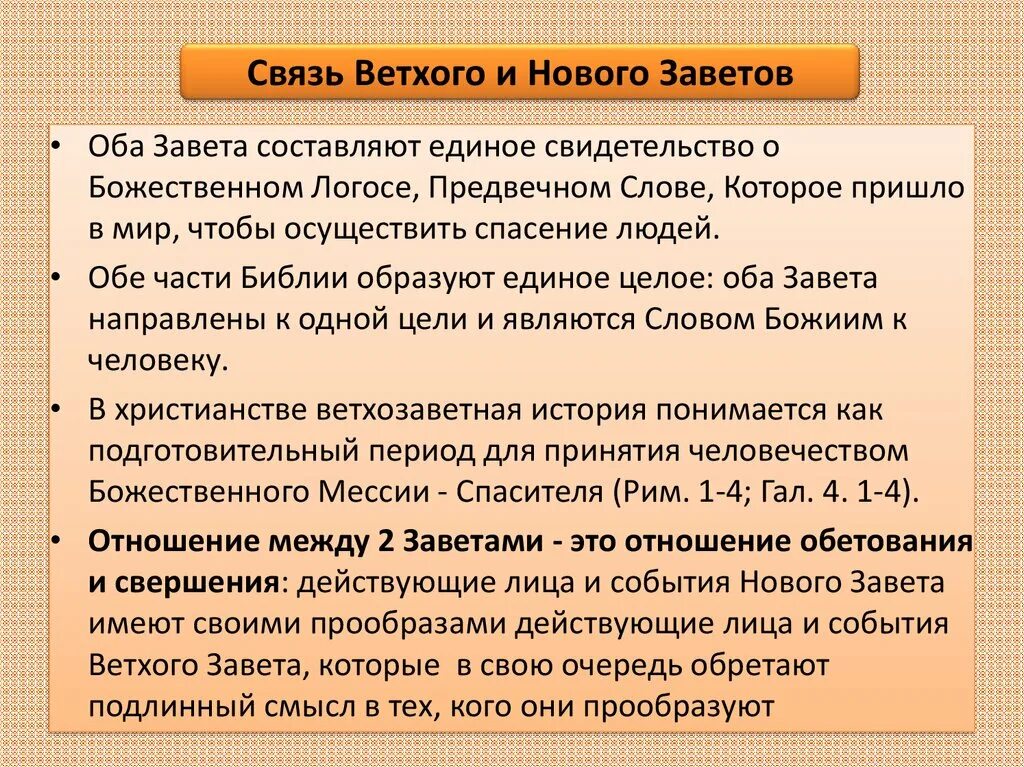 Связь Ветхого и Нового Заветов

• Оба Завета составляют единое свидетельство о Божественном Логосе, Предвечном Слове, Которое пришло в мир, чтобы осуществить спасение людей.

• Обе части Библии образуют единое целое: оба Завета направлены к одной цели и являются Словом Божиим к человеку.

• В христианстве ветхозаветная история понимается как подготовительный период для принятия человечеством Божественного Мессии - Спасителя (Рим. 1-4; Гал. 4. 1-4).

• Отношение между 2 Заветами - это отношение обетования и свершения: действующие лица и события Нового Завета имеют своими прообразами действующие лица и события Ветхого Завета, которые в свою очередь обретают подлинный смысл в тех, кого они прообразуют